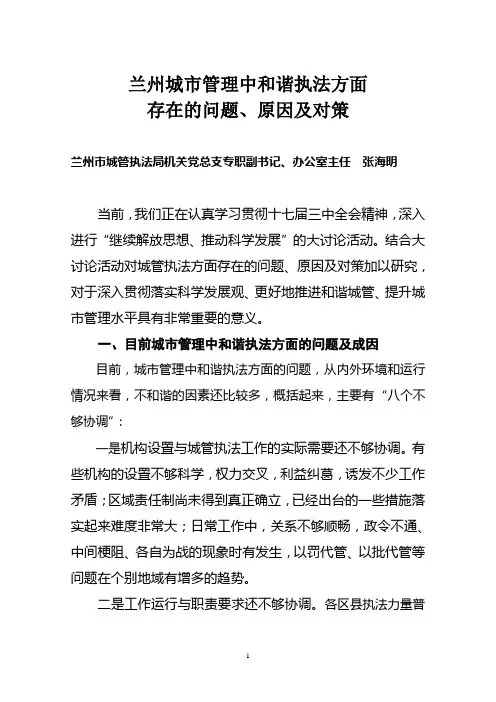 兰州城市管理中和谐执法方面
存在的问题、原因及对策

兰州市城管执法局机关党总支专职副书记、办公室主任　张海明

当前，我们正在认真学习贯彻十七届三中全会精神，深入进行“继续解放思想、推动科学发展”的大讨论活动。结合大讨论活动对城管执法方面存在的问题、原因及对策加以研究，对于深入贯彻落实科学发展观、更好地推进和谐城管、提升城市管理水平具有非常重要的意义。

一、目前城市管理中和谐执法方面的问题及成因

目前，城市管理中和谐执法方面的问题，从内外环境和运行情况来看，不和谐的因素还比较多，概括起来，主要有“八个不够协调”：

一是机构设置与城管执法工作的实际需要还不够协调。有些机构的设置不够科学，权力交叉，利益纠葛，诱发不少工作矛盾；区域责任制尚未得到真正确立，已经出台的一些措施落实起来难度非常大；日常工作中，关系不够顺畅，政令不通、中间梗阻、各自为战的现象时有发生，以罚代管、以批代管等问题在个别地域有增多的趋势。

二是工作运行与职责要求还不够协调。各区县执法力量普

1